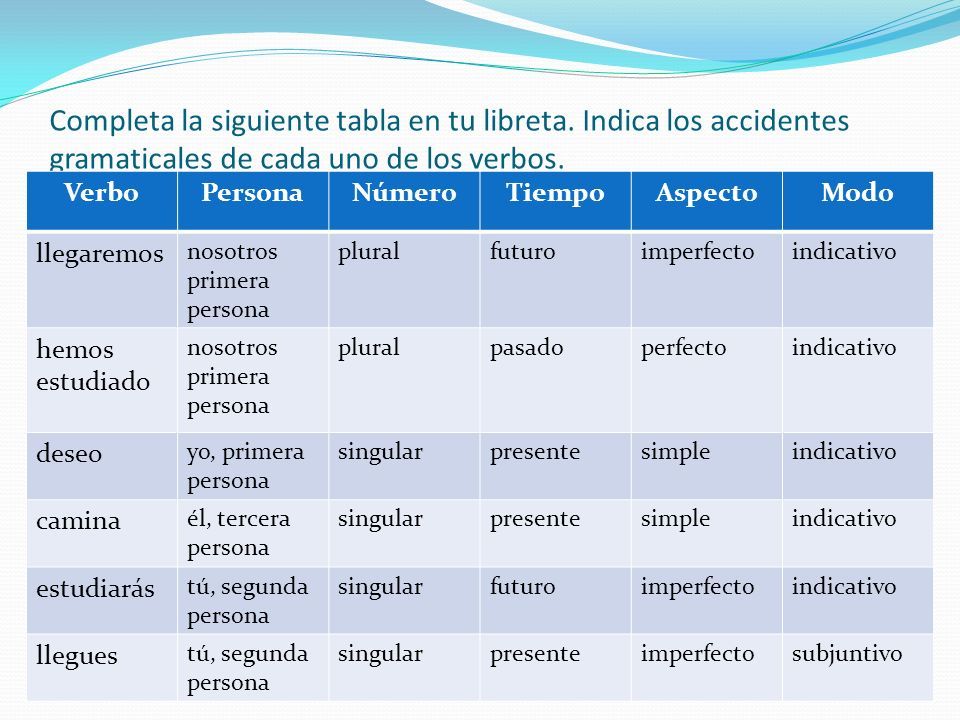 Completa la siguiente tabla en tu libreta. Indica los accidentes gramaticales de cada uno de los verbos.

| Verbo | Persona | Número | Tiempo | Aspecto | Modo |
|---|---|---|---|---|---|
| llegaremos | nosotros primera persona | plural | futuro | imperfecto | indicativo |
| hemos estudiado | nosotros primera persona | plural | pasado | perfecto | indicativo |
| deseo | yo, primera persona | singular | presente | simple | indicativo |
| camina | él, tercera persona | singular | presente | simple | indicativo |
| estudiarás | tú, segunda persona | singular | futuro | imperfecto | indicativo |
| llegues | tú, segunda persona | singular | presente | imperfecto | subjuntivo |